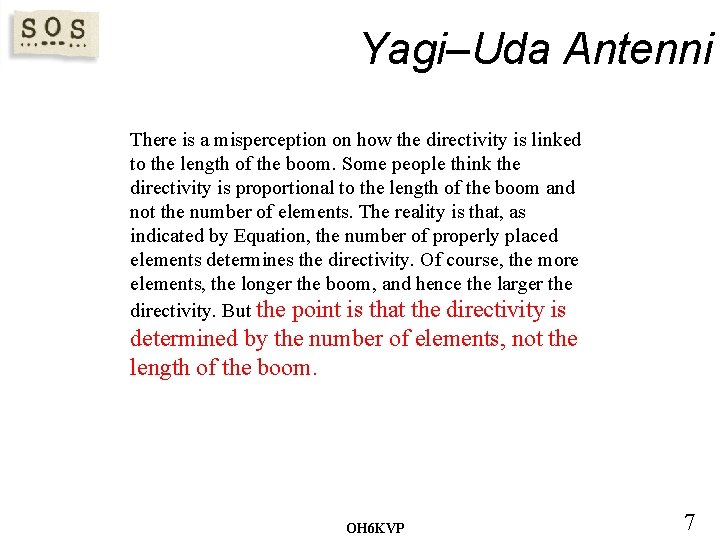 SOS

Yagi–Uda Antenni

There is a misperception on how the directivity is linked to the length of the boom. Some people think the directivity is proportional to the length of the boom and not the number of elements. The reality is that, as indicated by Equation, the number of properly placed elements determines the directivity. Of course, the more elements, the longer the boom, and hence the larger the directivity. But the point is that the directivity is determined by the number of elements, not the length of the boom.

OH6KVP

7